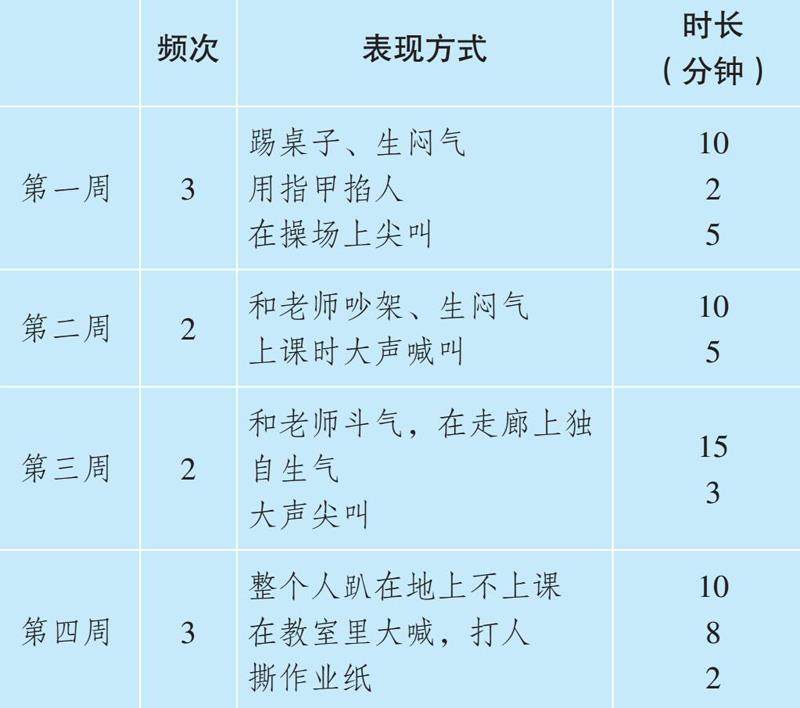 |  | 频次 | 表现方式 | 时长（分钟） |
|---|---|---|---|
| 第一周 | 3 | 踢桌子、生闷气 用指甲掐人 在操场上尖叫 | 10 2 5 |
| 第二周 | 2 | 和老师吵架、生闷气 上课时大声喊叫 | 10 5 |
| 第三周 | 2 | 和老师斗气，在走廊上独自生气 大声尖叫 | 15 3 |
| 第四周 | 3 | 整个人趴在地上不上课 在教室里大喊，打人 撕作业纸 | 10 8 2 |